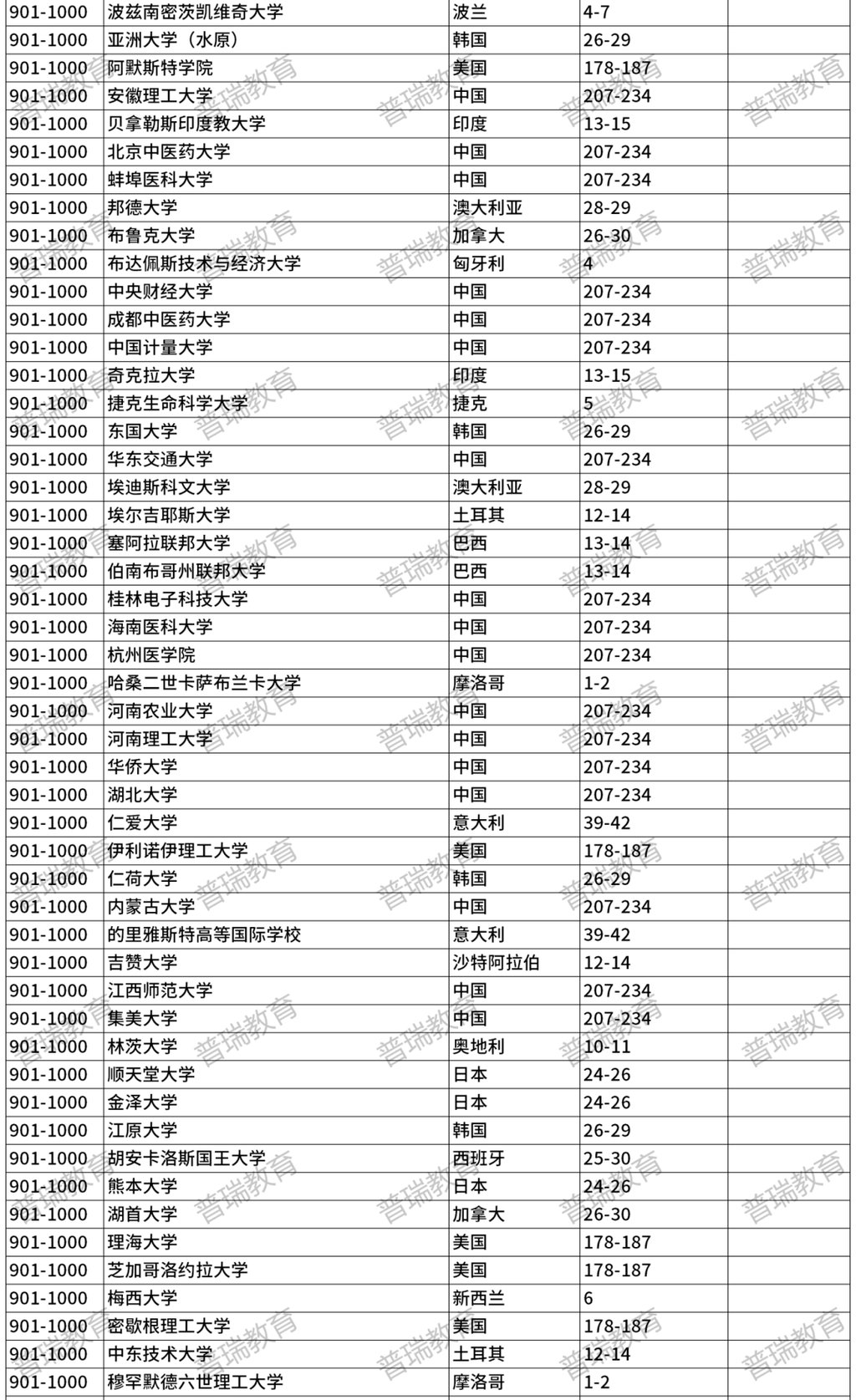 | 901-1000 | 波兹南密茨凯维奇大学 | 波兰 | 4-7 | |
|---|---|---|---|---|
| 901-1000 | 亚洲大学（水原） | 韩国 | 26-29 | |
| 901-1000 | 阿默斯特学院 | 美国 | 178-187 | |
| 901-1000 | 安徽理工大学 | 中国 | 207-234 | |
| 901-1000 | 贝拿勒斯印度教大学 | 印度 | 13-15 | |
| 901-1000 | 北京中医药大学 | 中国 | 207-234 | |
| 901-1000 | 蚌埠医科大学 | 中国 | 207-234 | |
| 901-1000 | 邦德大学 | 澳大利亚 | 28-29 | |
| 901-1000 | 布鲁克大学 | 加拿大 | 26-30 | |
| 901-1000 | 布达佩斯技术与经济大学 | 匈牙利 | 4 | |
| 901-1000 | 中央财经大学 | 中国 | 207-234 | |
| 901-1000 | 成都中医药大学 | 中国 | 207-234 | |
| 901-1000 | 中国计量大学 | 中国 | 207-234 | |
| 901-1000 | 奇克拉大学 | 印度 | 13-15 | |
| 901-1000 | 捷克生命科学大学 | 捷克 | 5 | |
| 901-1000 | 东国大学 | 韩国 | 26-29 | |
| 901-1000 | 华东交通大学 | 中国 | 207-234 | |
| 901-1000 | 埃迪斯科文大学 | 澳大利亚 | 28-29 | |
| 901-1000 | 埃尔吉耶斯大学 | 土耳其 | 12-14 | |
| 901-1000 | 塞阿拉联邦大学 | 巴西 | 13-14 | |
| 901-1000 | 伯南布哥州联邦大学 | 巴西 | 13-14 | |
| 901-1000 | 桂林电子科技大学 | 中国 | 207-234 | |
| 901-1000 | 海南医科大学 | 中国 | 207-234 | |
| 901-1000 | 杭州医学院 | 中国 | 207-234 | |
| 901-1000 | 哈桑二世卡萨布兰卡大学 | 摩洛哥 | 1-2 | |
| 901-1000 | 河南农业大学 | 中国 | 207-234 | |
| 901-1000 | 河南理工大学 | 中国 | 207-234 | |
| 901-1000 | 华侨大学 | 中国 | 207-234 | |
| 901-1000 | 湖北大学 | 中国 | 207-234 | |
| 901-1000 | 仁爱大学 | 意大利 | 39-42 | |
| 901-1000 | 伊利诺伊理工大学 | 美国 | 178-187 | |
| 901-1000 | 仁荷大学 | 韩国 | 26-29 | |
| 901-1000 | 内蒙古大学 | 中国 | 207-234 | |
| 901-1000 | 的里雅斯特高等国际学校 | 意大利 | 39-42 | |
| 901-1000 | 吉赞大学 | 沙特阿拉伯 | 12-14 | |
| 901-1000 | 江西师范大学 | 中国 | 207-234 | |
| 901-1000 | 集美大学 | 中国 | 207-234 | |
| 901-1000 | 林茨大学 | 奥地利 | 10-11 | |
| 901-1000 | 顺天堂大学 | 日本 | 24-26 | |
| 901-1000 | 金泽大学 | 日本 | 24-26 | |
| 901-1000 | 江原大学 | 韩国 | 26-29 | |
| 901-1000 | 胡安卡洛斯国王大学 | 西班牙 | 25-30 | |
| 901-1000 | 熊本大学 | 日本 | 24-26 | |
| 901-1000 | 湖首大学 | 加拿大 | 26-30 | |
| 901-1000 | 理海大学 | 美国 | 178-187 | |
| 901-1000 | 芝加哥洛约拉大学 | 美国 | 178-187 | |
| 901-1000 | 梅西大学 | 新西兰 | 6 | |
| 901-1000 | 密歇根理工大学 | 美国 | 178-187 | |
| 901-1000 | 中东技术大学 | 土耳其 | 12-14 | |
| 901-1000 | 穆罕默德六世理工大学 | 摩洛哥 | 1-2 | |

普瑞教育